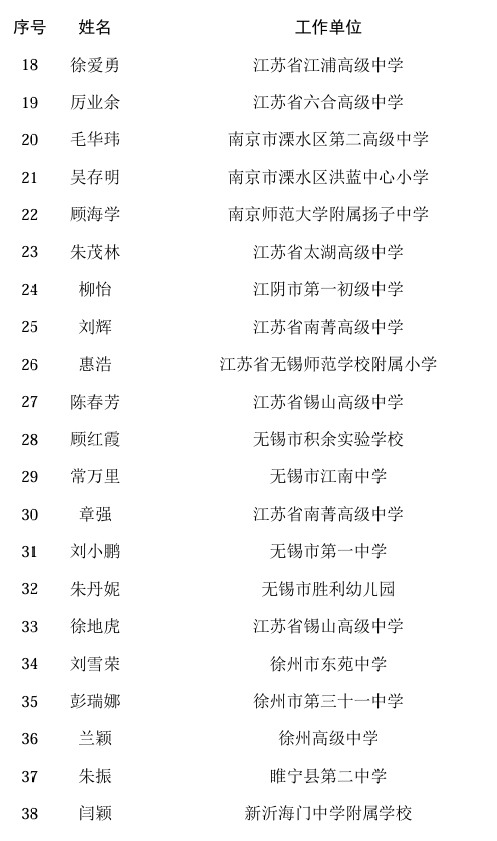 | 序号 | 姓名 | 工作单位 |
|---|---|---|
| 18 | 徐爱勇 | 江苏省江浦高级中学 |
| 19 | 厉业余 | 江苏省六合高级中学 |
| 20 | 毛华玮 | 南京市溧水区第二高级中学 |
| 21 | 吴存明 | 南京市溧水区洪蓝中心小学 |
| 22 | 顾海学 | 南京师范大学附属扬子中学 |
| 23 | 朱茂林 | 江苏省太湖高级中学 |
| 24 | 柳怡 | 江阴市第一初级中学 |
| 25 | 刘辉 | 江苏省南菁高级中学 |
| 26 | 惠浩 | 江苏省无锡师范学校附属小学 |
| 27 | 陈春芳 | 江苏省锡山高级中学 |
| 28 | 顾红霞 | 无锡市积余实验学校 |
| 29 | 常万里 | 无锡市江南中学 |
| 30 | 章强 | 江苏省南菁高级中学 |
| 31 | 刘小鹏 | 无锡市第一中学 |
| 32 | 朱丹妮 | 无锡市胜利幼儿园 |
| 33 | 徐地虎 | 江苏省锡山高级中学 |
| 34 | 刘雪荣 | 徐州市东苑中学 |
| 35 | 彭瑞娜 | 徐州市第三十一中学 |
| 36 | 兰颖 | 徐州高级中学 |
| 37 | 朱振 | 睢宁县第二中学 |
| 38 | 闫颖 | 新沂海门中学附属学校 |